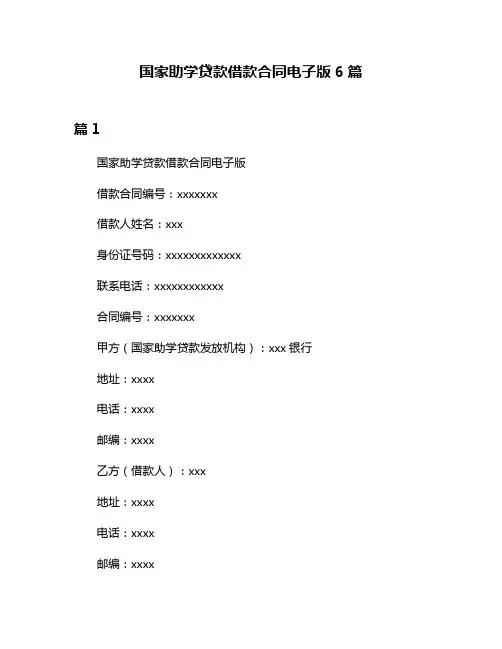 国家助学贷款借款合同电子版 6 篇

篇 1

国家助学贷款借款合同电子版

借款合同编号：xxxxxxx

借款人姓名：xxx

身份证号码：xxxxxxxxxxxxx

联系电话：xxxxxxxxxxxx

合同编号：xxxxxxx

甲方（国家助学贷款发放机构）：xxx 银行

地址：xxxx

电话：xxxx

邮编：xxxx

乙方（借款人）：xxx

地址：xxxx

电话：xxxx

邮编：xxxx